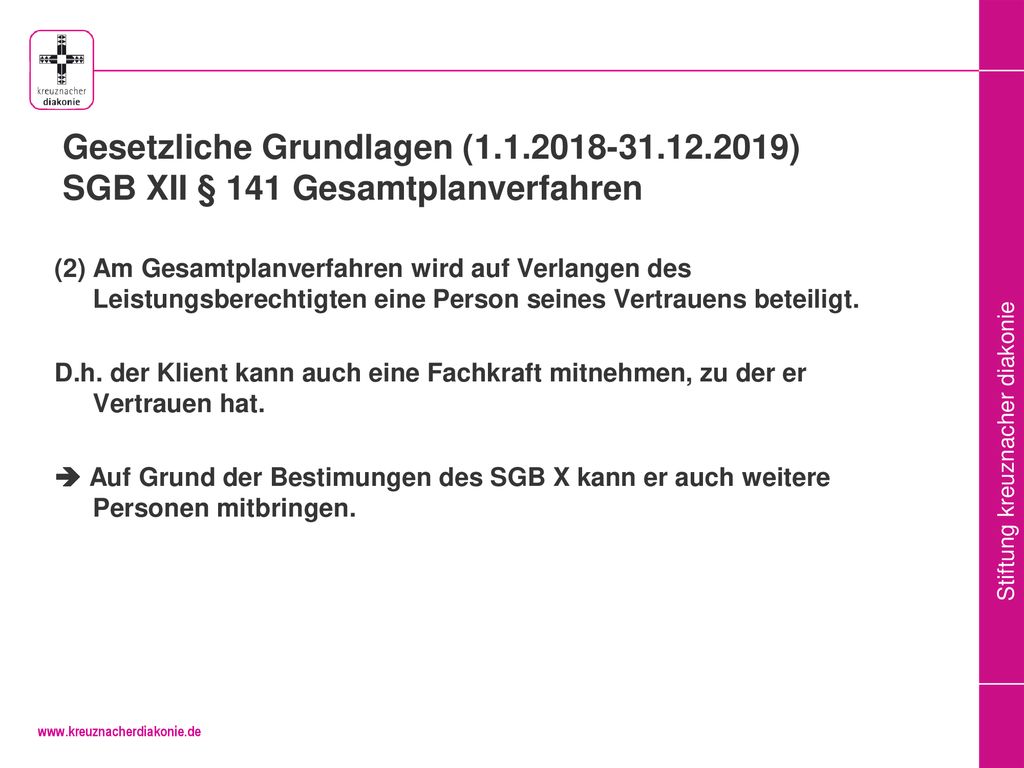 kreuznacher diakonie

Gesetzliche Grundlagen (1.1.2018-31.12.2019)
SGB XII § 141 Gesamtplanverfahren

(2) Am Gesamtplanverfahren wird auf Verlangen des Leistungsberechtigten eine Person seines Vertrauens beteiligt.

D.h. der Klient kann auch eine Fachkraft mitnehmen, zu der er Vertrauen hat.

➔ Auf Grund der Bestimungen des SGB X kann er auch weitere Personen mitbringen.

Stiftung kreuznacher diakonie

www.kreuznacherdiakonie.de